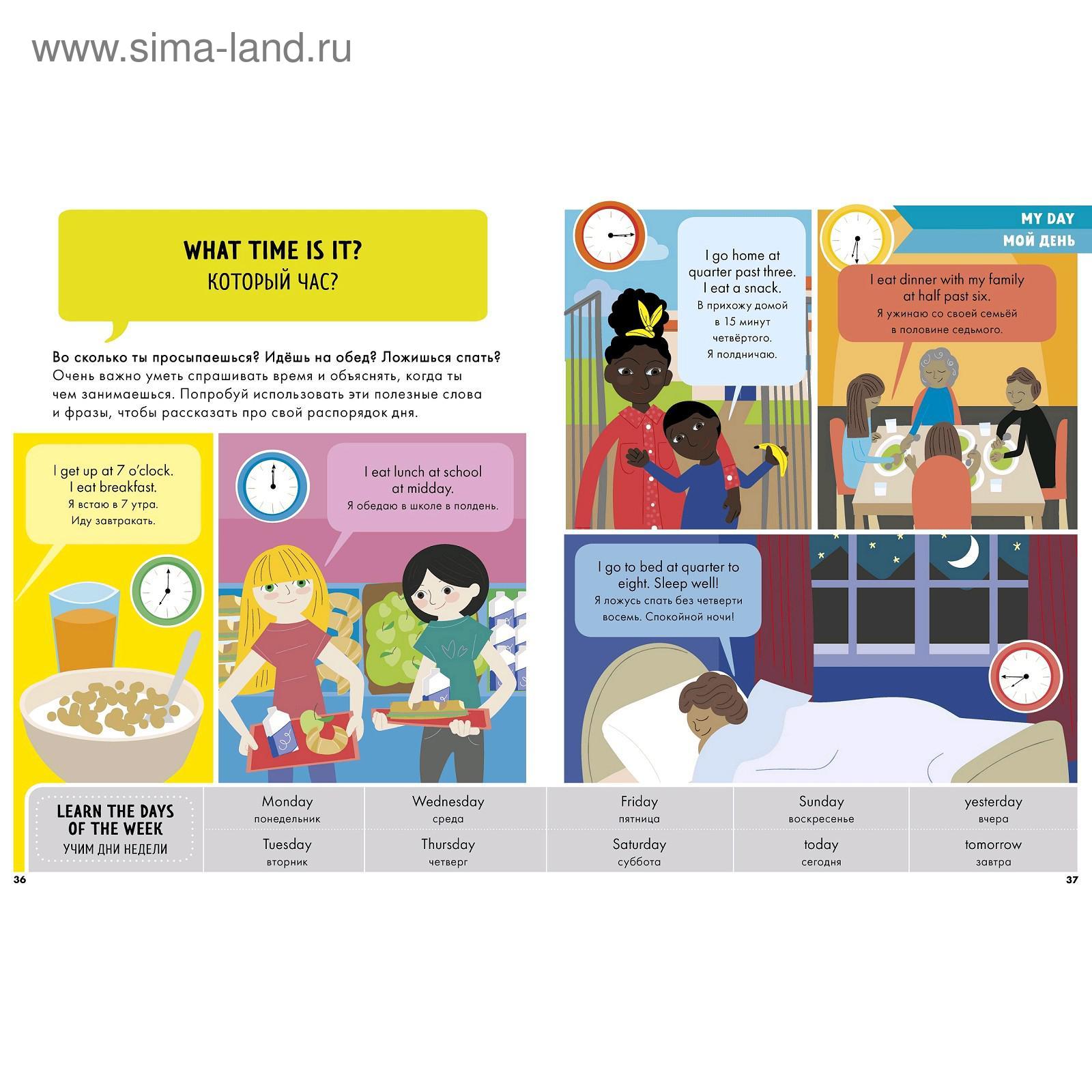 www.sima-land.ru

WHAT TIME IS IT?
КОТОРЫЙ ЧАС?

Во сколько ты просыпаешься? Идёшь на обед? Ложишься спать? Очень важно уметь спрашивать время и объяснять, когда ты чем занимаешься. Попробуй использовать эти полезные слова и фразы, чтобы рассказать про свой распорядок дня.

I get up at 7 o'clock. I eat breakfast.
Я встаю в 7 утра. Иду завтракать.

I eat lunch at school at midday.
Я обедаю в школе в полдень.

I go home at quarter past three. I eat a snack.
В прихожу домой в 15 минут четвёртого. Я полдничаю.

MY DAY
МОЙ ДЕНЬ

I eat dinner with my family at half past six.
Я ужинаю со своей семьёй в половине седьмого.

I go to bed at quarter to eight. Sleep well!
Я ложусь спать без четверти восемь. Спокойной ночи!

LEARN THE DAYS OF THE WEEK
УЧИМ ДНИ НЕДЕЛИ

| Monday понедельник | Wednesday среда | Friday пятница | Sunday воскресенье | yesterday вчера |
|---|---|---|---|---|
| Tuesday вторник | Thursday четверг | Saturday суббота | today сегодня | tomorrow завтра |

36

37